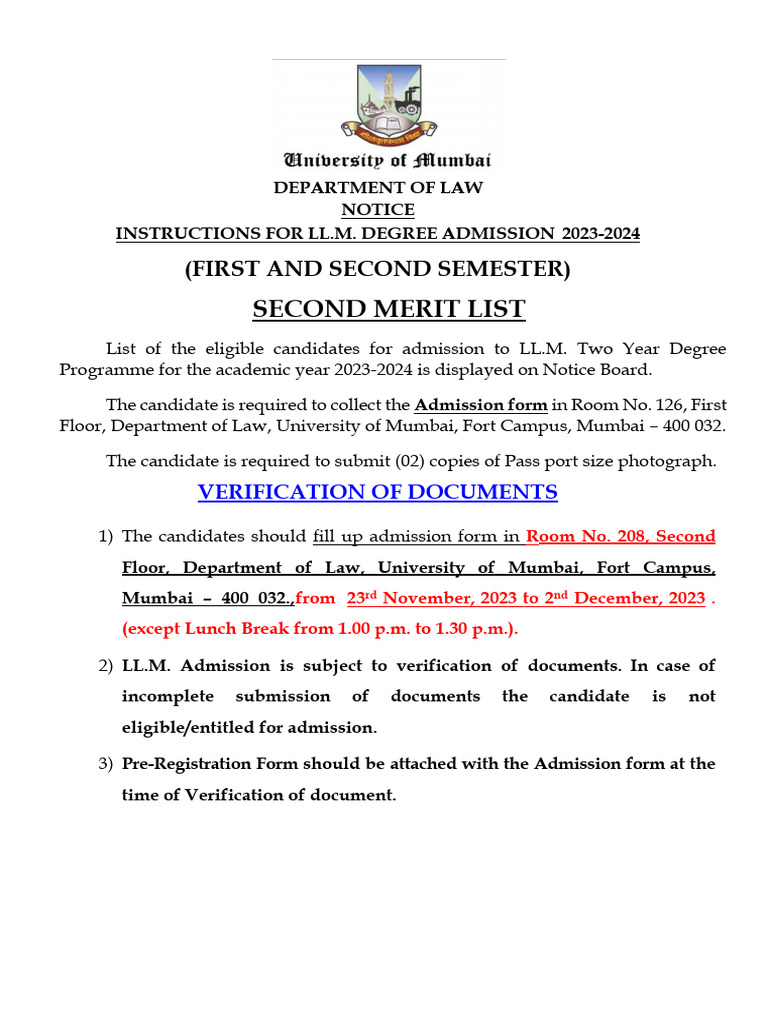 University of Mumbai
DEPARTMENT OF LAW
NOTICE
INSTRUCTIONS FOR LL.M. DEGREE ADMISSION 2023-2024

(FIRST AND SECOND SEMESTER)

SECOND MERIT LIST

List of the eligible candidates for admission to LL.M. Two Year Degree Programme for the academic year 2023-2024 is displayed on Notice Board.

The candidate is required to collect the Admission form in Room No. 126, First Floor, Department of Law, University of Mumbai, Fort Campus, Mumbai – 400 032.

The candidate is required to submit (02) copies of Pass port size photograph.

VERIFICATION OF DOCUMENTS

1) The candidates should fill up admission form in Room No. 208, Second Floor, Department of Law, University of Mumbai, Fort Campus, Mumbai – 400 032.,from 23$^{rd}$ November, 2023 to 2$^{nd}$ December, 2023 . (except Lunch Break from 1.00 p.m. to 1.30 p.m.).

2) LL.M. Admission is subject to verification of documents. In case of incomplete submission of documents the candidate is not eligible/entitled for admission.

3) Pre-Registration Form should be attached with the Admission form at the time of Verification of document.